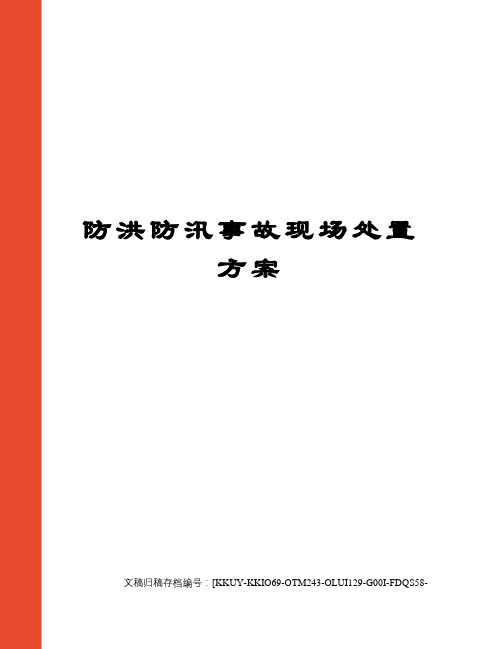 防洪防汛事故现场处置方案

文稿归稿存档编号：[KKUY-KKIO69-OTM243-OLUI129-G00I-FDQS58-